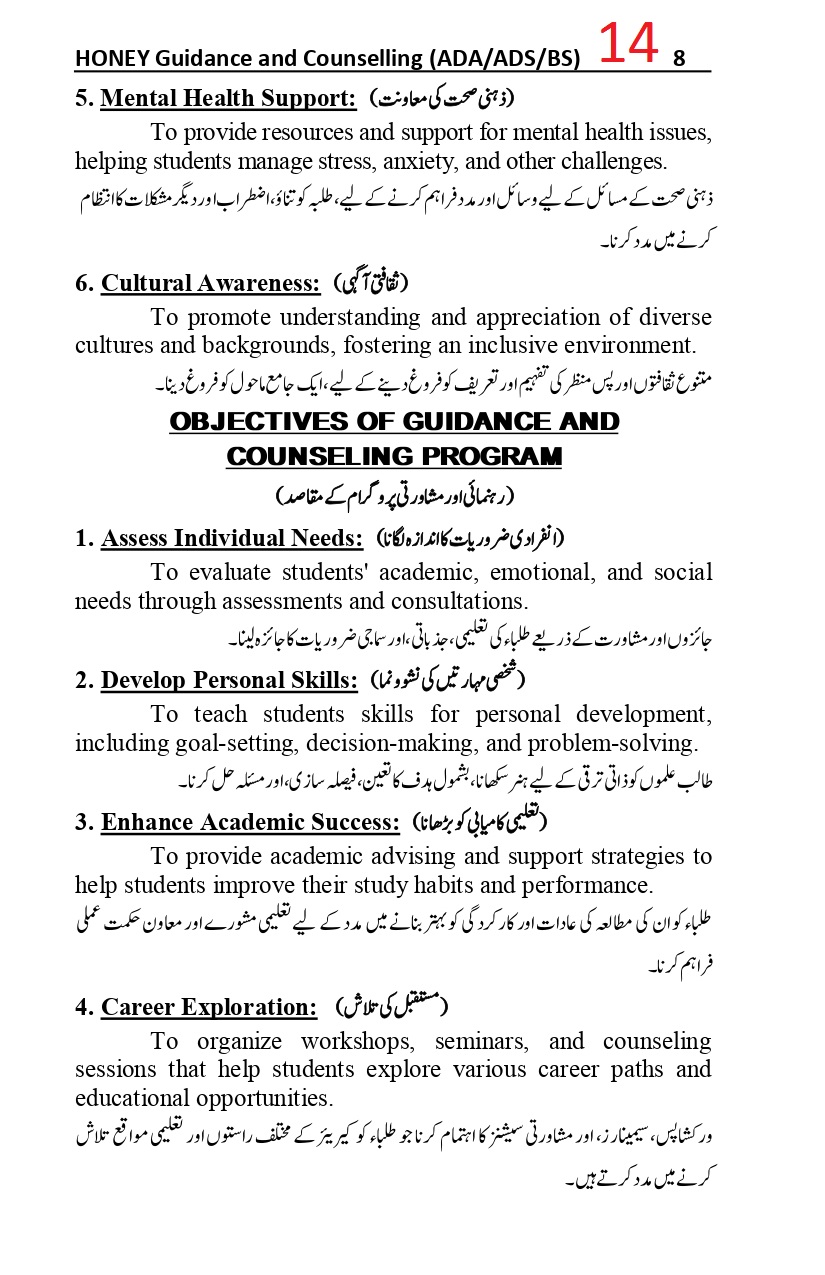 HONEY Guidance and Counselling (ADA/ADS/BS) 14 8

5. Mental Health Support: (ذہنی صحت کی معاونت)

To provide resources and support for mental health issues, helping students manage stress, anxiety, and other challenges.

ذہنی صحت کے مسائل کے لیے وسائل اور مدد فراہم کرنے کے لیے، طلبہ کو تناؤ، اضطراب اور دیگر مشکلات کا انتظام کرنے میں مدد کرنا۔

6. Cultural Awareness: (ثقافتی آگہی)

To promote understanding and appreciation of diverse cultures and backgrounds, fostering an inclusive environment.

متنوع ثقافتوں اور پس منظر کی تفہیم اور تعریف کو فروغ دینے کے لیے، ایک جامع ماحول کو فروغ دینا۔

OBJECTIVES OF GUIDANCE AND COUNSELING PROGRAM

(رہنمائی اور مشاورتی پروگرام کے مقاصد)

1. Assess Individual Needs: (انفرادی ضروریات کا اندازہ لگانا)

To evaluate students' academic, emotional, and social needs through assessments and consultations.

جائزوں اور مشاورت کے ذریعے طلباء کی تعلیمی، جذباتی، اور سماجی ضروریات کا جائزہ لینا۔

2. Develop Personal Skills: (شخصی مہارتیں کی نشوونما)

To teach students skills for personal development, including goal-setting, decision-making, and problem-solving.

طالب علموں کو ذاتی ترقی کے لیے ہنر سکھانا، بشمول ہدف کا تعین، فیصلہ سازی، اور مسئلہ حل کرنا۔

3. Enhance Academic Success: (تعلیمی کامیابی کو بڑھانا)

To provide academic advising and support strategies to help students improve their study habits and performance.

طلباء کو ان کی مطالعہ کی عادات اور کارکردگی کو بہتر بنانے میں مدد کے لیے تعلیمی مشورے اور معاون حکمت عملی فراہم کرنا۔

4. Career Exploration: (مستقبل کی تلاش)

To organize workshops, seminars, and counseling sessions that help students explore various career paths and educational opportunities.

ورکشاپس، سیمینارز، اور مشاورتی سیشنز کا اہتمام کرنا جو طلباء کو کیریئر کے مختلف راستوں اور تعلیمی مواقع تلاش کرنے میں مدد کرتے ہیں۔